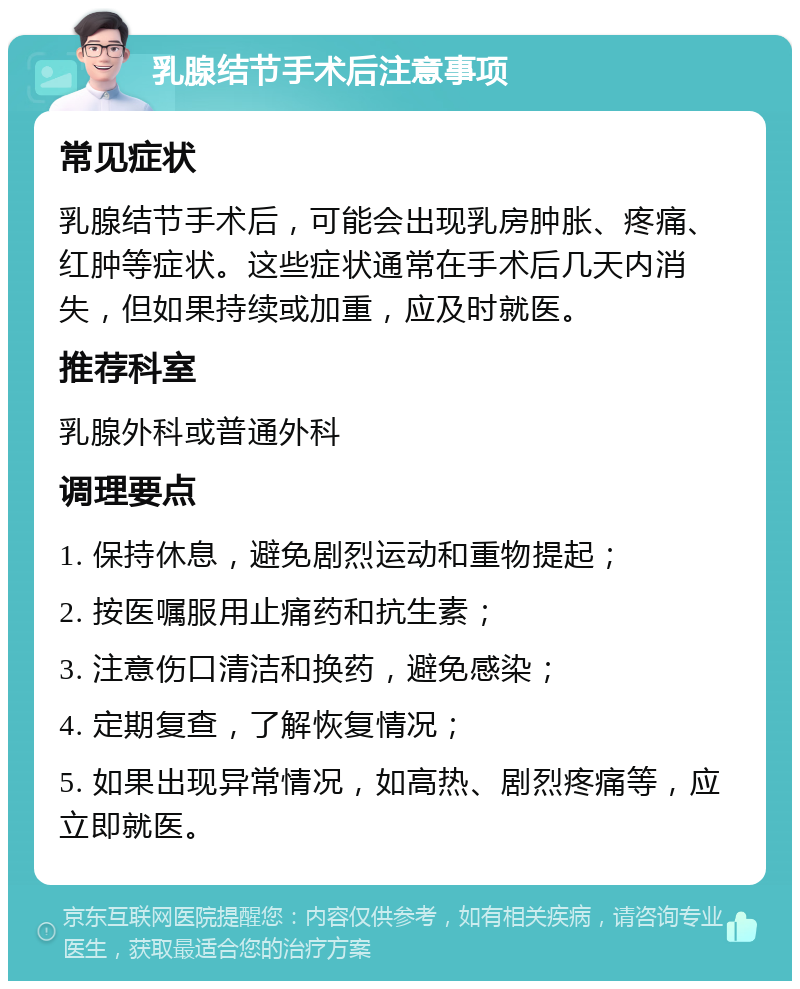 乳腺结节手术后注意事项

常见症状

乳腺结节手术后，可能会出现乳房肿胀、疼痛、红肿等症状。这些症状通常在手术后几天内消失，但如果持续或加重，应及时就医。

推荐科室

乳腺外科或普通外科

调理要点

1. 保持休息，避免剧烈运动和重物提起；

2. 按医嘱服用止痛药和抗生素；

3. 注意伤口清洁和换药，避免感染；

4. 定期复查，了解恢复情况；

5. 如果出现异常情况，如高热、剧烈疼痛等，应立即就医。

京东互联网医院提醒您：内容仅供参考，如有相关疾病，请咨询专业医生，获取最适合您的治疗方案